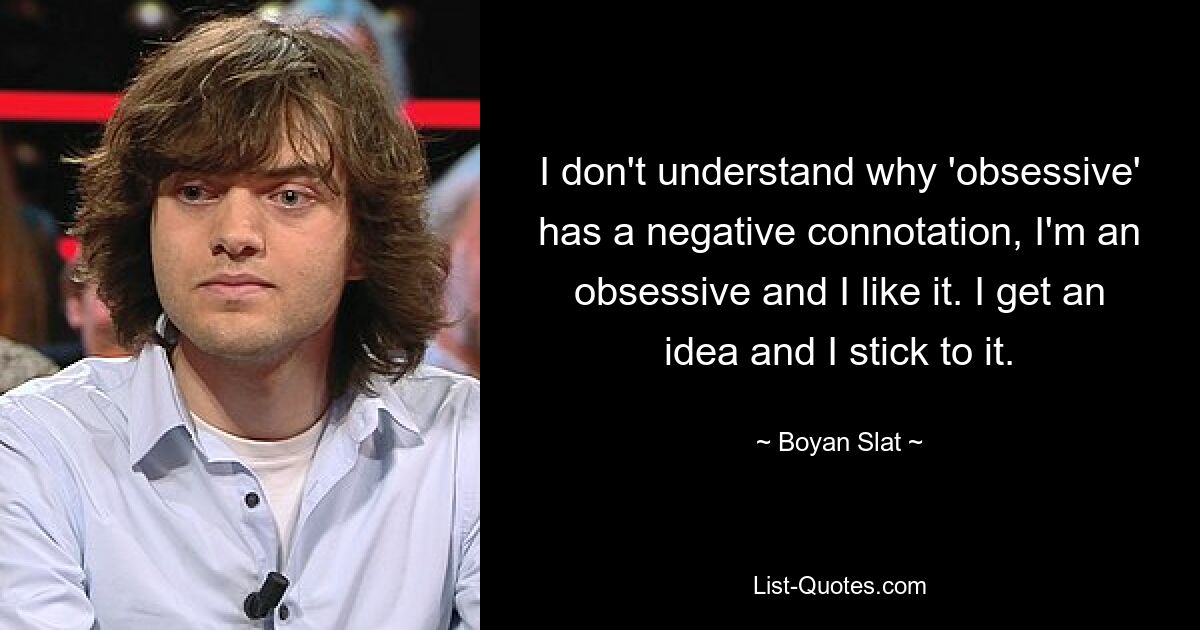 I don't understand why 'obsessive' has a negative connotation, I'm an obsessive and I like it. I get an idea and I stick to it.

~ Boyan Slat ~

List-Quotes.com